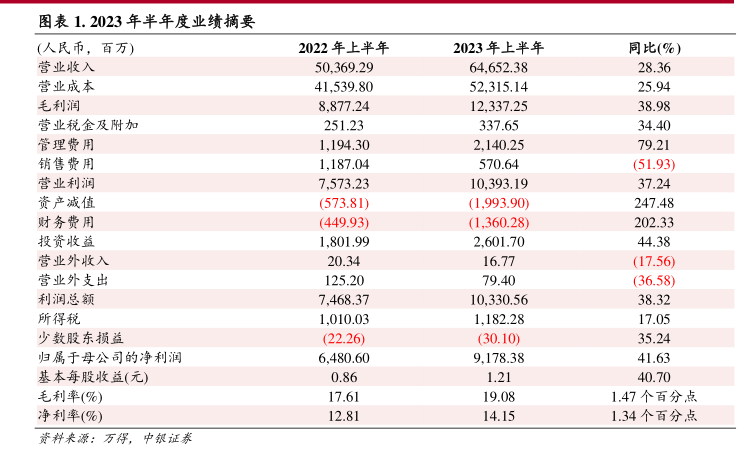 图表 1. 2023 年半年度业绩摘要

| (人民币，百万) | 2022 年上半年 | 2023 年上半年 | 同比(%) |
|---|---|---|---|
| 营业收入 | 50,369.29 | 64,652.38 | 28.36 |
| 营业成本 | 41,539.80 | 52,315.14 | 25.94 |
| 毛利润 | 8,877.24 | 12,337.25 | 38.98 |
| 营业税金及附加 | 251.23 | 337.65 | 34.40 |
| 管理费用 | 1,194.30 | 2,140.25 | 79.21 |
| 销售费用 | 1,187.04 | 570.64 | (51.93) |
| 营业利润 | 7,573.23 | 10,393.19 | 37.24 |
| 资产减值 | (573.81) | (1,993.90) | 247.48 |
| 财务费用 | (449.93) | (1,360.28) | 202.33 |
| 投资收益 | 1,801.99 | 2,601.70 | 44.38 |
| 营业外收入 | 20.34 | 16.77 | (17.56) |
| 营业外支出 | 125.20 | 79.40 | (36.58) |
| 利润总额 | 7,468.37 | 10,330.56 | 38.32 |
| 所得税 | 1,010.03 | 1,182.28 | 17.05 |
| 少数股东损益 | (22.26) | (30.10) | 35.24 |
| 归属于母公司的净利润 | 6,480.60 | 9,178.38 | 41.63 |
| 基本每股收益(元) | 0.86 | 1.21 | 40.70 |
| 毛利率(%) | 17.61 | 19.08 | 1.47 个百分点 |
| 净利率(%) | 12.81 | 14.15 | 1.34 个百分点 |

资料来源：万得，中银证券